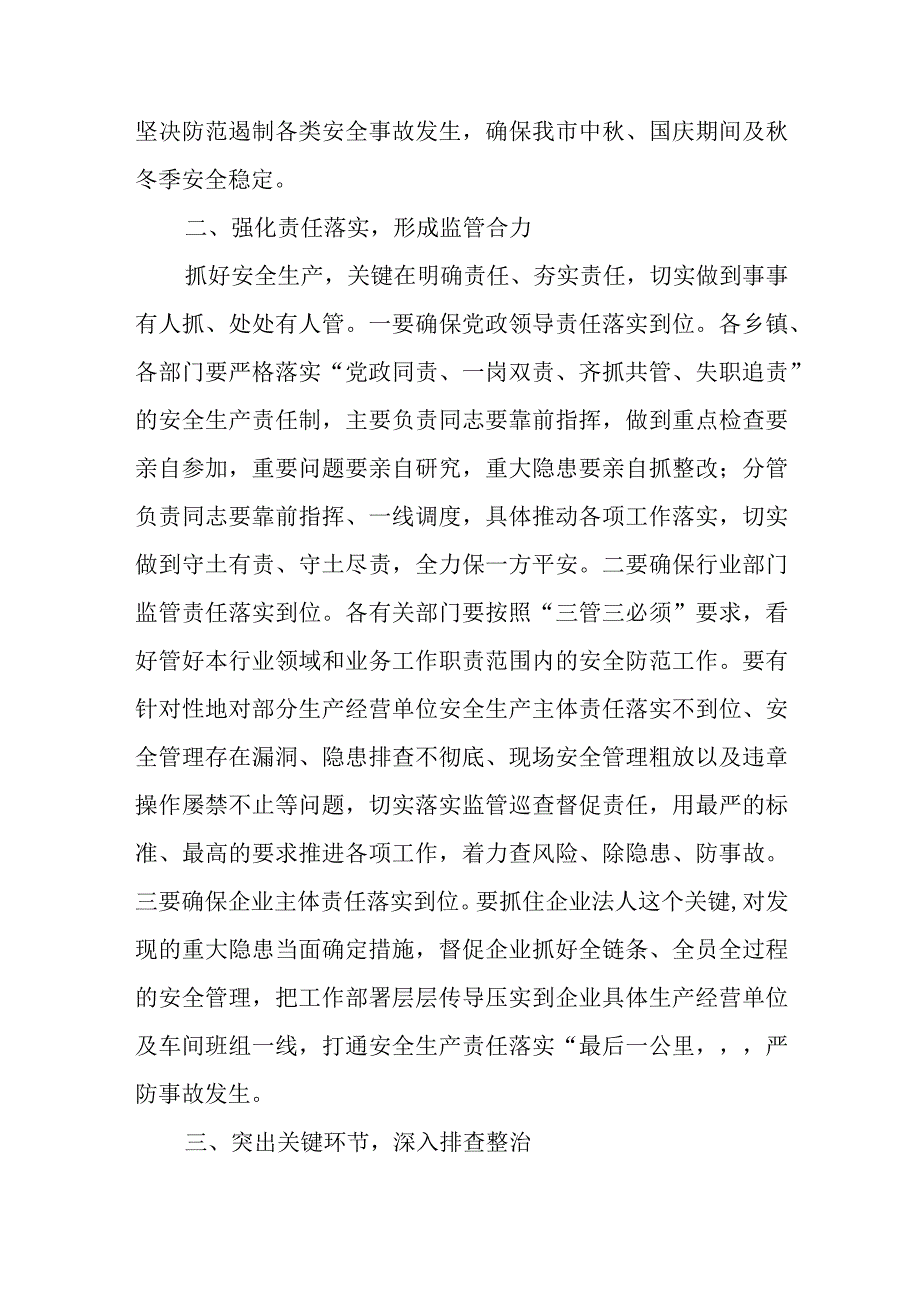 坚决防范遏制各类安全事故发生，确保我市中秋、国庆期间及秋冬季安全稳定。

二、强化责任落实，形成监管合力

抓好安全生产，关键在明确责任、夯实责任，切实做到事事有人抓、处处有人管。一要确保党政领导责任落实到位。各乡镇、各部门要严格落实“党政同责、一岗双责、齐抓共管、失职追责”的安全生产责任制，主要负责同志要靠前指挥，做到重点检查要亲自参加，重要问题要亲自研究，重大隐患要亲自抓整改；分管负责同志要靠前指挥、一线调度，具体推动各项工作落实，切实做到守土有责、守土尽责，全力保一方平安。二要确保行业部门监管责任落实到位。各有关部门要按照“三管三必须”要求，看好管好本行业领域和业务工作职责范围内的安全防范工作。要有针对性地对部分生产经营单位安全生产主体责任落实不到位、安全管理存在漏洞、隐患排查不彻底、现场安全管理粗放以及违章操作屡禁不止等问题，切实落实监管巡查督促责任，用最严的标准、最高的要求推进各项工作，着力查风险、除隐患、防事故。三要确保企业主体责任落实到位。要抓住企业法人这个关键,对发现的重大隐患当面确定措施，督促企业抓好全链条、全员全过程的安全管理，把工作部署层层传导压实到企业具体生产经营单位及车间班组一线，打通安全生产责任落实“最后一公里，，，严防事故发生。

三、突出关键环节，深入排查整治